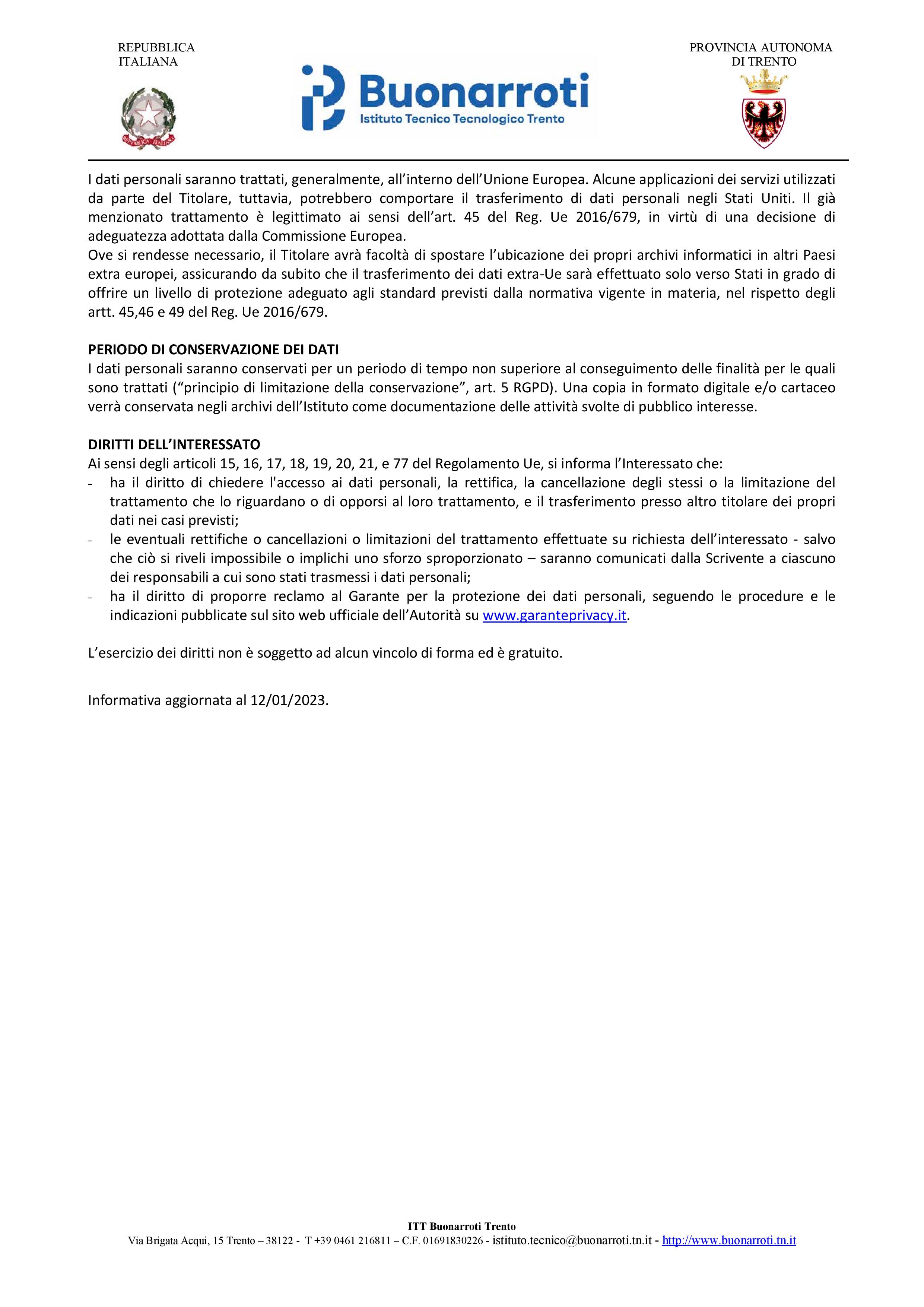 REPUBBLICA ITALIANA

REPVBBLICA ITALIANA

Buonarroti
Istituto Tecnico Tecnologico Trento

PROVINCIA AUTONOMA DI TRENTO

I dati personali saranno trattati, generalmente, all'interno dell'Unione Europea. Alcune applicazioni dei servizi utilizzati da parte del Titolare, tuttavia, potrebbero comportare il trasferimento di dati personali negli Stati Uniti. Il già menzionato trattamento è legittimato ai sensi dell'art. 45 del Reg. Ue 2016/679, in virtù di una decisione di adeguatezza adottata dalla Commissione Europea.
Ove si rendesse necessario, il Titolare avrà facoltà di spostare l'ubicazione dei propri archivi informatici in altri Paesi extra europei, assicurando da subito che il trasferimento dei dati extra-Ue sarà effettuato solo verso Stati in grado di offrire un livello di protezione adeguato agli standard previsti dalla normativa vigente in materia, nel rispetto degli artt. 45,46 e 49 del Reg. Ue 2016/679.

PERIODO DI CONSERVAZIONE DEI DATI
I dati personali saranno conservati per un periodo di tempo non superiore al conseguimento delle finalità per le quali sono trattati ("principio di limitazione della conservazione", art. 5 RGPD). Una copia in formato digitale e/o cartaceo verrà conservata negli archivi dell'Istituto come documentazione delle attività svolte di pubblico interesse.

DIRITTI DELL'INTERESSATO
Ai sensi degli articoli 15, 16, 17, 18, 19, 20, 21, e 77 del Regolamento Ue, si informa l'Interessato che:
- ha il diritto di chiedere l'accesso ai dati personali, la rettifica, la cancellazione degli stessi o la limitazione del trattamento che lo riguardano o di opporsi al loro trattamento, e il trasferimento presso altro titolare dei propri dati nei casi previsti;
- le eventuali rettifiche o cancellazioni o limitazioni del trattamento effettuate su richiesta dell'interessato - salvo che ciò si riveli impossibile o implichi uno sforzo sproporzionato – saranno comunicati dalla Scrivente a ciascuno dei responsabili a cui sono stati trasmessi i dati personali;
- ha il diritto di proporre reclamo al Garante per la protezione dei dati personali, seguendo le procedure e le indicazioni pubblicate sul sito web ufficiale dell'Autorità su www.garanteprivacy.it.

L'esercizio dei diritti non è soggetto ad alcun vincolo di forma ed è gratuito.

Informativa aggiornata al 12/01/2023.

ITT Buonarroti Trento
Via Brigata Acqui, 15 Trento – 38122 - T +39 0461 216811 – C.F. 01691830226 - istituto.tecnico@buonarroti.tn.it - http://www.buonarroti.tn.it